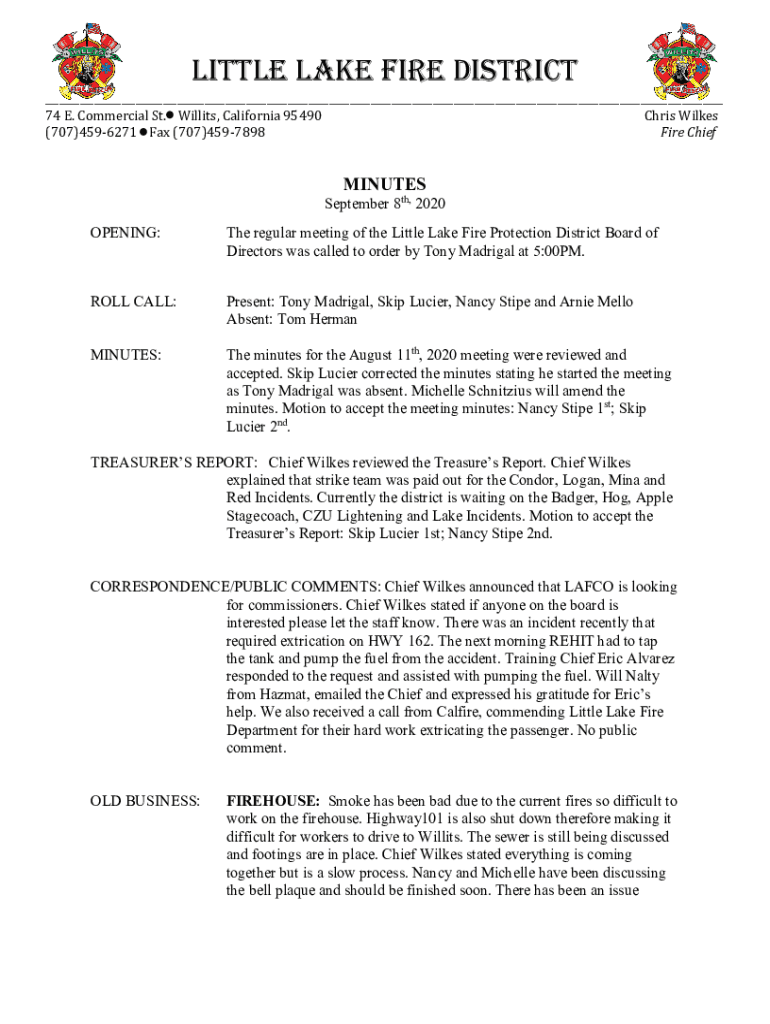 LITTLE LAKE FIRE DISTRICT

74 E. Commercial St.● Willits, California 95490
(707)459-6271●Fax (707)459-7898

Chris Wilkes
Fire Chief

MINUTES
September $8^{th,}$ 2020

OPENING: The regular meeting of the Little Lake Fire Protection District Board of Directors was called to order by Tony Madrigal at 5:00PM.

ROLL CALL: Present: Tony Madrigal, Skip Lucier, Nancy Stipe and Arnie Mello
Absent: Tom Herman

MINUTES: The minutes for the August $11^{th}$, 2020 meeting were reviewed and accepted. Skip Lucier corrected the minutes stating he started the meeting as Tony Madrigal was absent. Michelle Schnitzius will amend the minutes. Motion to accept the meeting minutes: Nancy Stipe $1^{st}$; Skip Lucier $2^{nd}$.

TREASURER'S REPORT: Chief Wilkes reviewed the Treasure's Report. Chief Wilkes explained that strike team was paid out for the Condor, Logan, Mina and Red Incidents. Currently the district is waiting on the Badger, Hog, Apple Stagecoach, CZU Lightening and Lake Incidents. Motion to accept the Treasurer's Report: Skip Lucier 1st; Nancy Stipe 2nd.

CORRESPONDENCE/PUBLIC COMMENTS: Chief Wilkes announced that LAFCO is looking for commissioners. Chief Wilkes stated if anyone on the board is interested please let the staff know. There was an incident recently that required extrication on HWY 162. The next morning REHIT had to tap the tank and pump the fuel from the accident. Training Chief Eric Alvarez responded to the request and assisted with pumping the fuel. Will Nalty from Hazmat, emailed the Chief and expressed his gratitude for Eric's help. We also received a call from Calfire, commending Little Lake Fire Department for their hard work extricating the passenger. No public comment.

OLD BUSINESS: FIREHOUSE: Smoke has been bad due to the current fires so difficult to work on the firehouse. Highway101 is also shut down therefore making it difficult for workers to drive to Willits. The sewer is still being discussed and footings are in place. Chief Wilkes stated everything is coming together but is a slow process. Nancy and Michelle have been discussing the bell plaque and should be finished soon. There has been an issue